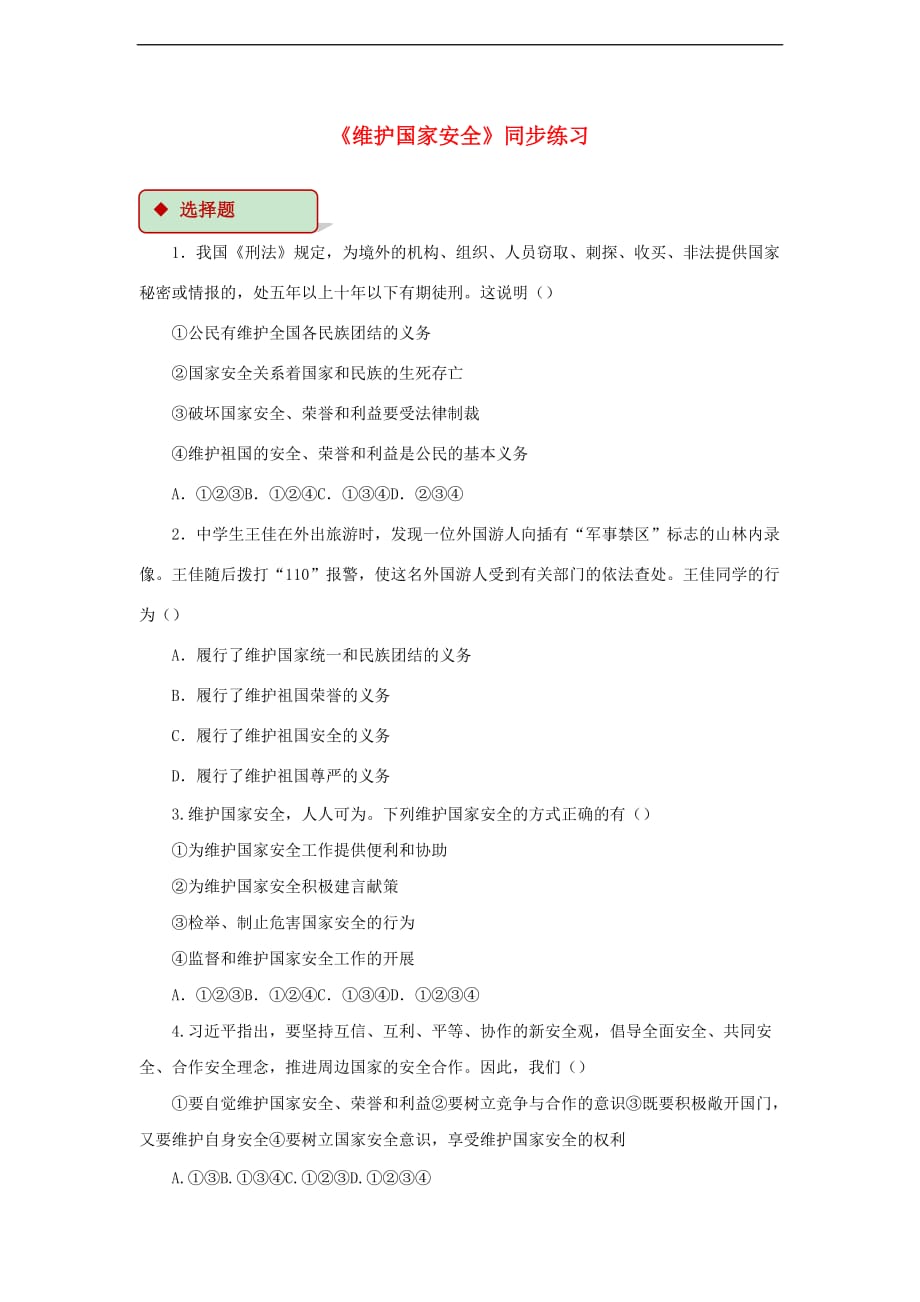 《维护国家安全》同步练习

◆ 选择题

1．我国《刑法》规定，为境外的机构、组织、人员窃取、刺探、收买、非法提供国家秘密或情报的，处五年以上十年以下有期徒刑。这说明（）

①公民有维护全国各民族团结的义务

②国家安全关系着国家和民族的生死存亡

③破坏国家安全、荣誉和利益要受法律制裁

④维护祖国的安全、荣誉和利益是公民的基本义务

A．①②③B．①②④C．①③④D．②③④

2．中学生王佳在外出旅游时，发现一位外国游人向插有“军事禁区”标志的山林内录像。王佳随后拨打“110”报警，使这名外国游人受到有关部门的依法查处。王佳同学的行为（）

A．履行了维护国家统一和民族团结的义务

B．履行了维护祖国荣誉的义务

C．履行了维护祖国安全的义务

D．履行了维护祖国尊严的义务

3.维护国家安全，人人可为。下列维护国家安全的方式正确的有（）

①为维护国家安全工作提供便利和协助

②为维护国家安全积极建言献策

③检举、制止危害国家安全的行为

④监督和维护国家安全工作的开展

A．①②③B．①②④C．①③④D．①②③④

4.习近平指出，要坚持互信、互利、平等、协作的新安全观，倡导全面安全、共同安全、合作安全理念，推进周边国家的安全合作。因此，我们（）

①要自觉维护国家安全、荣誉和利益②要树立竞争与合作的意识③既要积极敞开国门，又要维护自身安全④要树立国家安全意识，享受维护国家安全的权利

A.①③B.①③④C.①②③D.①②③④